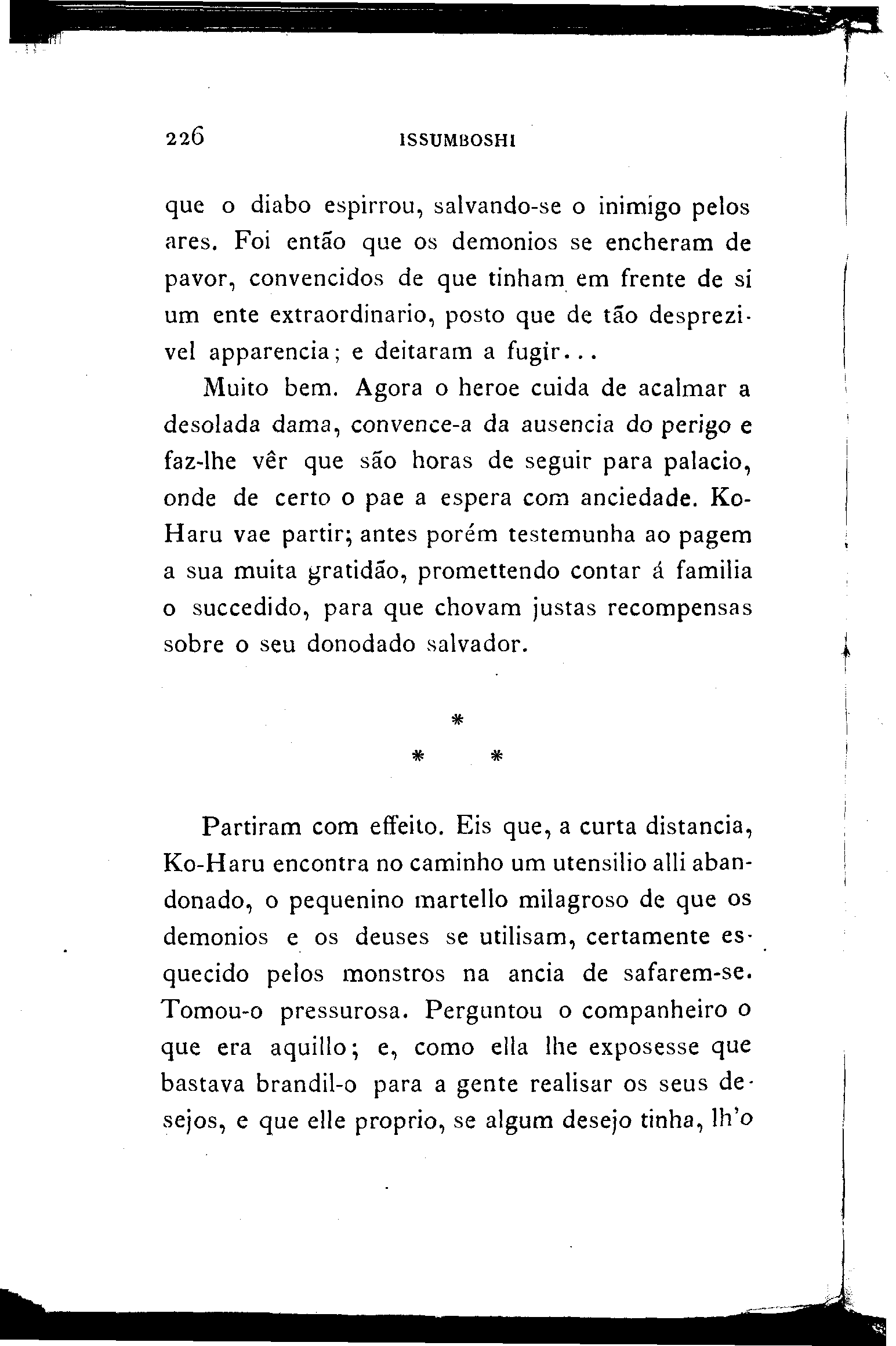 226 ISSUMBOSHI

que o diabo espirrou, salvando-se o inimigo pelos ares. Foi então que os demonios se encheram de pavor, convencidos de que tinham em frente de si um ente extraordinario, posto que de tão desprezivel apparencia; e deitaram a fugir...

Muito bem. Agora o heroe cuida de acalmar a desolada dama, convence-a da ausencia do perigo e faz-lhe vêr que são horas de seguir para palacio, onde de certo o pae a espera com anciedade. Ko-Haru vae partir; antes porém testemunha ao pagem a sua muita gratidão, promettendo contar á familia o succedido, para que chovam justas recompensas sobre o seu donodado salvador.

*
* *

Partiram com effeito. Eis que, a curta distancia, Ko-Haru encontra no caminho um utensilio alli abandonado, o pequenino martello milagroso de que os demonios e os deuses se utilisam, certamente esquecido pelos monstros na ancia de safarem-se. Tomou-o pressurosa. Perguntou o companheiro o que era aquillo; e, como ella lhe exposesse que bastava brandil-o para a gente realisar os seus desejos, e que elle proprio, se algum desejo tinha, lh'o